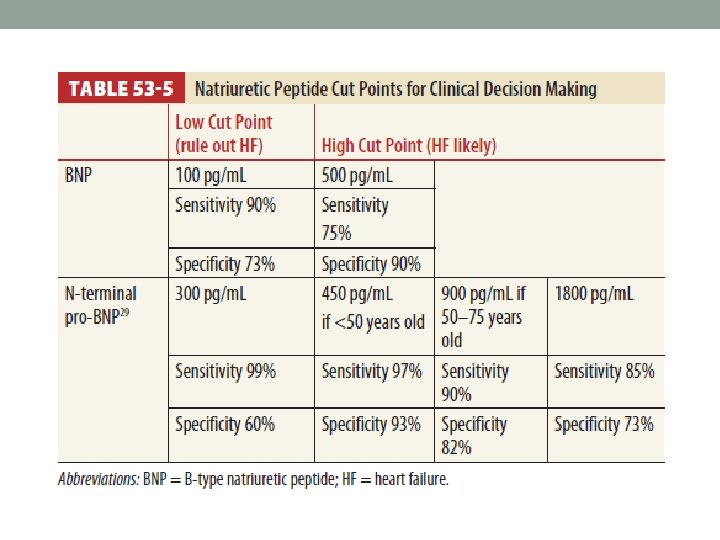 TABLE 53-5 Natriuretic Peptide Cut Points for Clinical Decision Making

| | Low Cut Point (rule out HF) | High Cut Point (HF likely) | | |
|---|---|---|---|---|
| BNP | 100 pg/mL | 500 pg/mL | | |
| | Sensitivity 90% | Sensitivity 75% | | |
| | Specificity 73% | Specificity 90% | | |
| N-terminal pro-BNP$^{29}$ | 300 pg/mL | 450 pg/mL if <50 years old | 900 pg/mL if 50–75 years old | 1800 pg/mL |
| | Sensitivity 99% | Sensitivity 97% | Sensitivity 90% | Sensitivity 85% |
| | Specificity 60% | Specificity 93% | Specificity 82% | Specificity 73% |

Abbreviations: BNP = B-type natriuretic peptide; HF = heart failure.